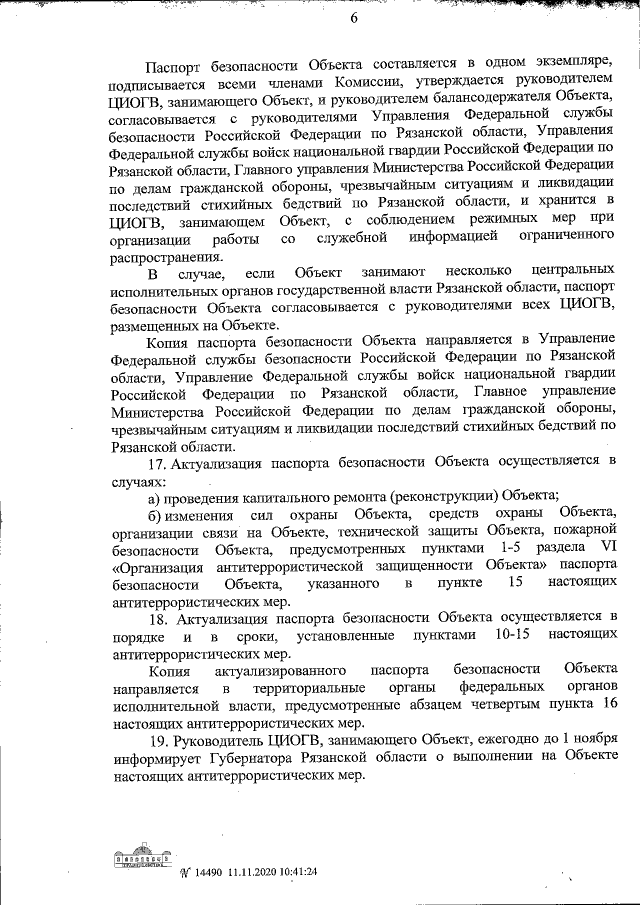 6

Паспорт безопасности Объекта составляется в одном экземпляре, подписывается всеми членами Комиссии, утверждается руководителем ЦИОГВ, занимающего Объект, и руководителем балансодержателя Объекта, согласовывается с руководителями Управления Федеральной службы безопасности Российской Федерации по Рязанской области, Управления Федеральной службы войск национальной гвардии Российской Федерации по Рязанской области, Главного управления Министерства Российской Федерации по делам гражданской обороны, чрезвычайным ситуациям и ликвидации последствий стихийных бедствий по Рязанской области, и хранится в ЦИОГВ, занимающем Объект, с соблюдением режимных мер при организации работы со служебной информацией ограниченного распространения.

В случае, если Объект занимают несколько центральных исполнительных органов государственной власти Рязанской области, паспорт безопасности Объекта согласовывается с руководителями всех ЦИОГВ, размещенных на Объекте.

Копия паспорта безопасности Объекта направляется в Управление Федеральной службы безопасности Российской Федерации по Рязанской области, Управление Федеральной службы войск национальной гвардии Российской Федерации по Рязанской области, Главное управление Министерства Российской Федерации по делам гражданской обороны, чрезвычайным ситуациям и ликвидации последствий стихийных бедствий по Рязанской области.

17. Актуализация паспорта безопасности Объекта осуществляется в случаях:

а) проведения капитального ремонта (реконструкции) Объекта;

б) изменения сил охраны Объекта, средств охраны Объекта, организации связи на Объекте, технической защиты Объекта, пожарной безопасности Объекта, предусмотренных пунктами 1-5 раздела VI «Организация антитеррористической защищенности Объекта» паспорта безопасности Объекта, указанного в пункте 15 настоящих антитеррористических мер.

18. Актуализация паспорта безопасности Объекта осуществляется в порядке и в сроки, установленные пунктами 10-15 настоящих антитеррористических мер.

Копия актуализированного паспорта безопасности Объекта направляется в территориальные органы федеральных органов исполнительной власти, предусмотренные абзацем четвертым пункта 16 настоящих антитеррористических мер.

19. Руководитель ЦИОГВ, занимающего Объект, ежегодно до 1 ноября информирует Губернатора Рязанской области о выполнении на Объекте настоящих антитеррористических мер.

№ 14490 11.11.2020 10:41:24